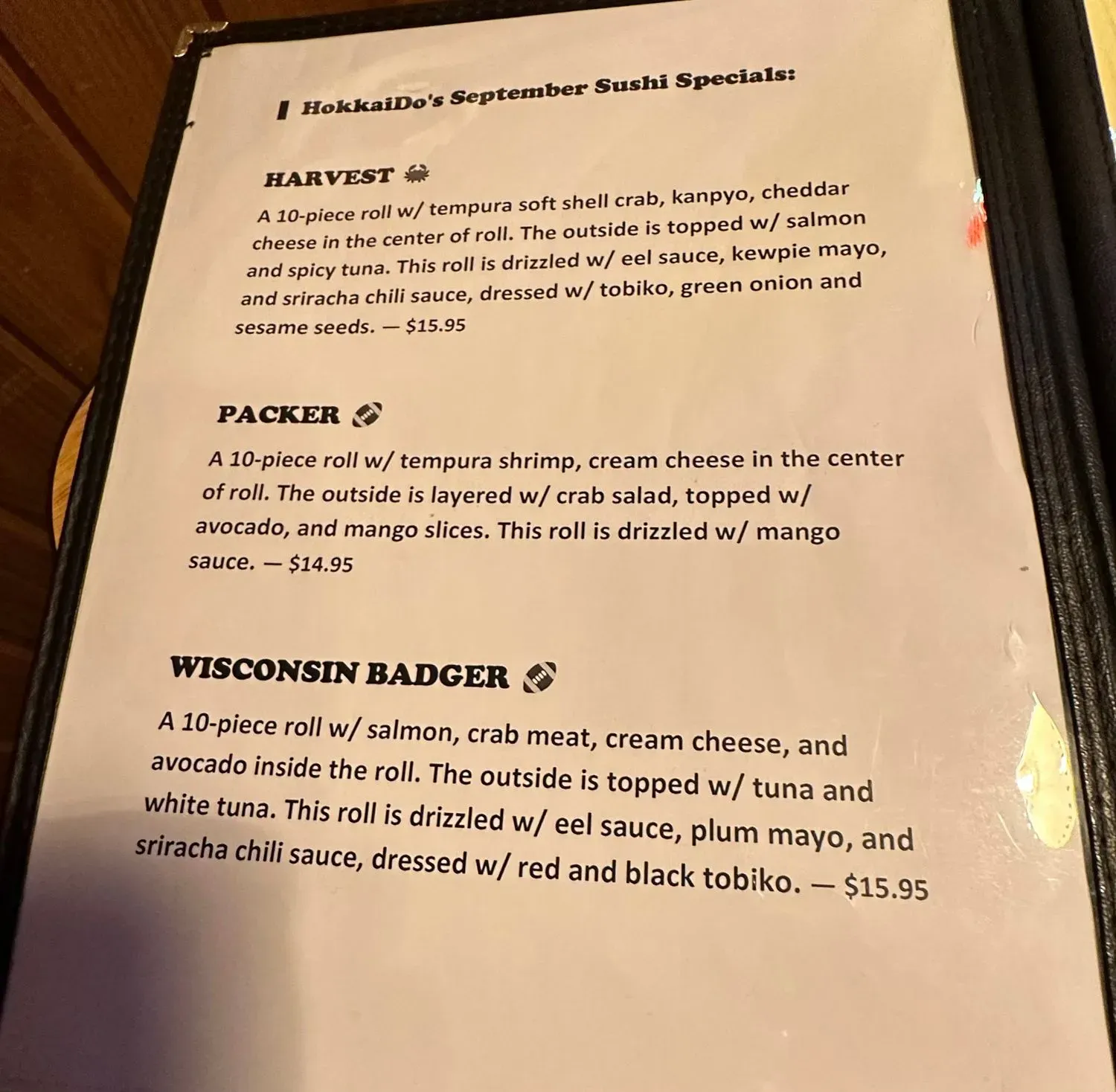 HokkaiDo's September Sushi Specials:

HARVEST

A 10-piece roll w/ tempura soft shell crab, kanpyo, cheddar cheese in the center of roll. The outside is topped w/ salmon and spicy tuna. This roll is drizzled w/ eel sauce, kewpie mayo, and sriracha chili sauce, dressed w/ tobiko, green onion and sesame seeds. — $15.95

PACKER

A 10-piece roll w/ tempura shrimp, cream cheese in the center of roll. The outside is layered w/ crab salad, topped w/ avocado, and mango slices. This roll is drizzled w/ mango sauce. — $14.95

WISCONSIN BADGER

A 10-piece roll w/ salmon, crab meat, cream cheese, and avocado inside the roll. The outside is topped w/ tuna and white tuna. This roll is drizzled w/ eel sauce, plum mayo, and sriracha chili sauce, dressed w/ red and black tobiko. — $15.95